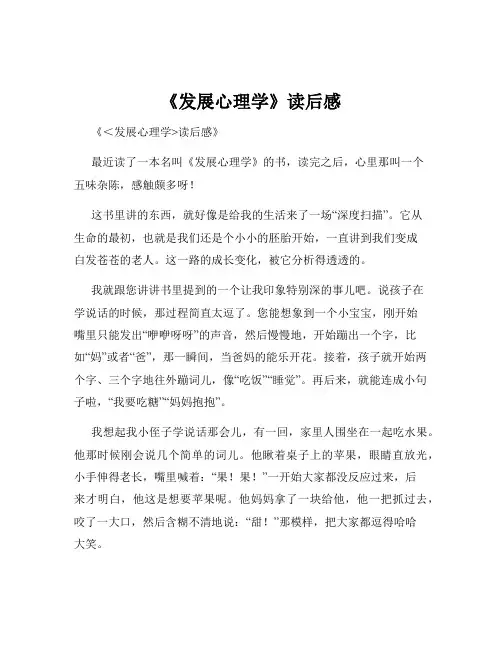 《发展心理学》读后感

《<发展心理学>读后感》

最近读了一本名叫《发展心理学》的书，读完之后，心里那叫一个五味杂陈，感触颇多呀！

这书里讲的东西，就好像是给我的生活来了一场“深度扫描”。它从生命的最初，也就是我们还是个小小的胚胎开始，一直讲到我们变成白发苍苍的老人。这一路的成长变化，被它分析得透透的。

我就跟您讲讲书里提到的一个让我印象特别深的事儿吧。说孩子在学说话的时候，那过程简直太逗了。您能想象到一个小宝宝，刚开始嘴里只能发出“咿咿呀呀”的声音，然后慢慢地，开始蹦出一个字，比如“妈”或者“爸”，那一瞬间，当爸妈的能乐开花。接着，孩子就开始两个字、三个字地往外蹦词儿，像“吃饭”“睡觉”。再后来，就能连成小句子啦，“我要吃糖”“妈妈抱抱”。

我想起我小侄子学说话那会儿，有一回，家里人围坐在一起吃水果。他那时候刚会说几个简单的词儿。他瞅着桌子上的苹果，眼睛直放光，小手伸得老长，嘴里喊着：“果！果！”一开始大家都没反应过来，后来才明白，他这是想要苹果呢。他妈妈拿了一块给他，他一把抓过去，咬了一大口，然后含糊不清地说：“甜！”那模样，把大家都逗得哈哈大笑。